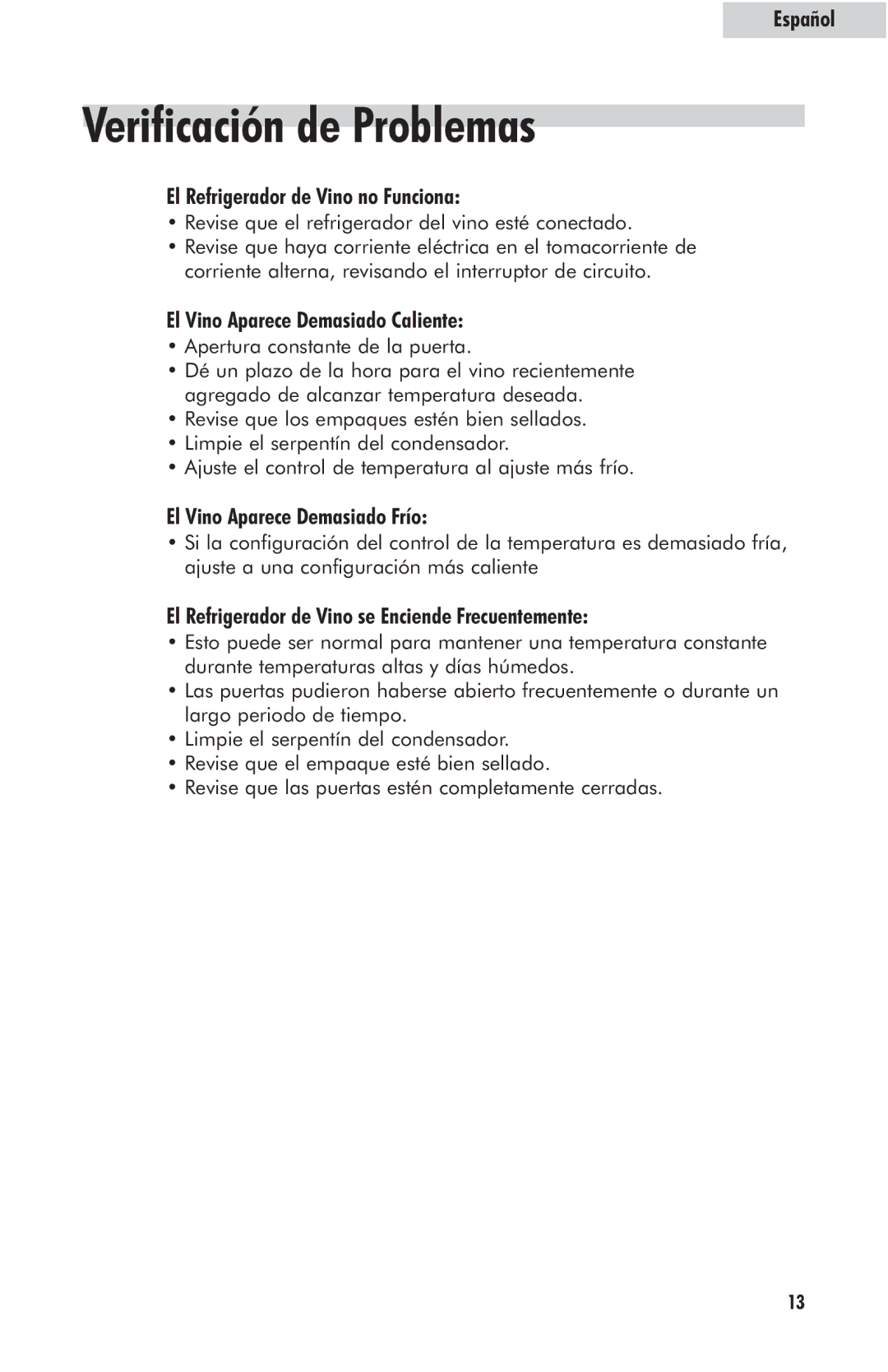 Español

Verificación de Problemas

El Refrigerador de Vino no Funciona:
• Revise que el refrigerador del vino esté conectado.
• Revise que haya corriente eléctrica en el tomacorriente de corriente alterna, revisando el interruptor de circuito.

El Vino Aparece Demasiado Caliente:
• Apertura constante de la puerta.
• Dé un plazo de la hora para el vino recientemente agregado de alcanzar temperatura deseada.
• Revise que los empaques estén bien sellados.
• Limpie el serpentín del condensador.
• Ajuste el control de temperatura al ajuste más frío.

El Vino Aparece Demasiado Frío:
• Si la configuración del control de la temperatura es demasiado fría, ajuste a una configuración más caliente

El Refrigerador de Vino se Enciende Frecuentemente:
• Esto puede ser normal para mantener una temperatura constante durante temperaturas altas y días húmedos.
• Las puertas pudieron haberse abierto frecuentemente o durante un largo periodo de tiempo.
• Limpie el serpentín del condensador.
• Revise que el empaque esté bien sellado.
• Revise que las puertas estén completamente cerradas.

13